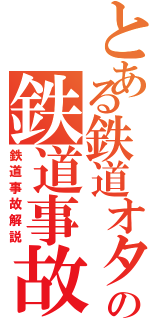 とある鉄道オタの
鉄道事故
鉄道事故解説